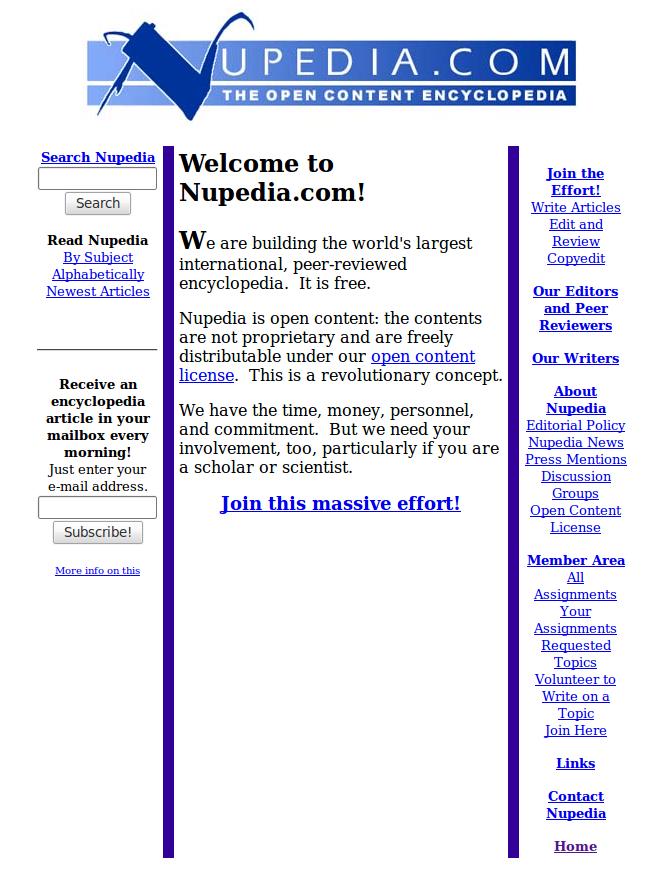 NUPEDIA.COM
THE OPEN CONTENT ENCYCLOPEDIA

Search Nupedia
Search

Read Nupedia
By Subject
Alphabetically
Newest Articles

Receive an encyclopedia article in your mailbox every morning!
Just enter your e-mail address.
Subscribe!

More info on this

Welcome to Nupedia.com!

We are building the world's largest international, peer-reviewed encyclopedia. It is free.

Nupedia is open content: the contents are not proprietary and are freely distributable under our open content license. This is a revolutionary concept.

We have the time, money, personnel, and commitment. But we need your involvement, too, particularly if you are a scholar or scientist.

Join this massive effort!

Join the Effort!
Write Articles
Edit and Review
Copyedit

Our Editors and Peer Reviewers

Our Writers

About Nupedia
Editorial Policy
Nupedia News
Press Mentions
Discussion Groups
Open Content License

Member Area
All Assignments
Your Assignments
Requested Topics
Volunteer to Write on a Topic
Join Here

Links

Contact Nupedia

Home